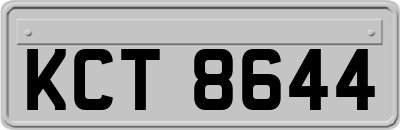 KCT 8644